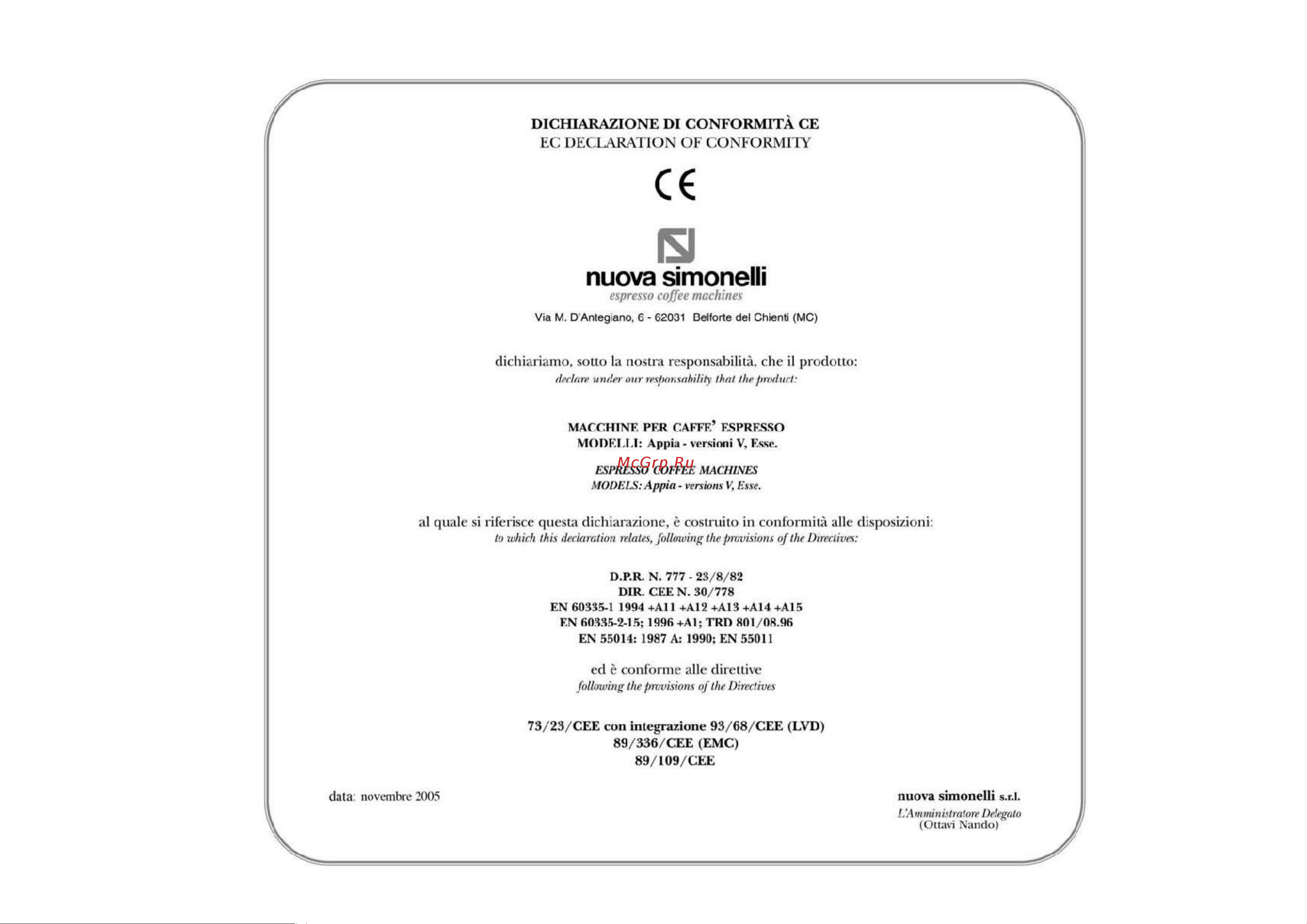 DICHIARAZIONE DI CONFORMITÀ CE
EC DECLARATION OF CONFORMITY

CE

nuova simonelli
espresso coffee machines

Via M. D'Antegiano, 6 - 62031 Belforte del Chienti (MC)

dichiariamo, sotto la nostra responsabilità, che il prodotto:
declare under our responsability that the product:

MACCHINE PER CAFFE' ESPRESSO
MODELLI: Appia - versioni V, Esse.

McGrp.Ru

ESPRESSO COFFEE MACHINES
MODELS: Appia - versions V, Esse.

al quale si riferisce questa dichiarazione, è costruito in conformità alle disposizioni:
to which this declaration relates, following the provisions of the Directives:

D.P.R. N. 777 - 23/8/82
DIR. CEE N. 30/778
EN 60335-1 1994 +A11 +A12 +A13 +A14 +A15
EN 60335-2-15; 1996 +A1; TRD 801/08.96
EN 55014: 1987 A: 1990; EN 55011

ed è conforme alle direttive
following the provisions of the Directives

73/23/CEE con integrazione 93/68/CEE (LVD)
89/336/CEE (EMC)
89/109/CEE

data: novembre 2005

nuova simonelli s.r.l.
L'Amministratore Delegato
(Ottavi Nando)